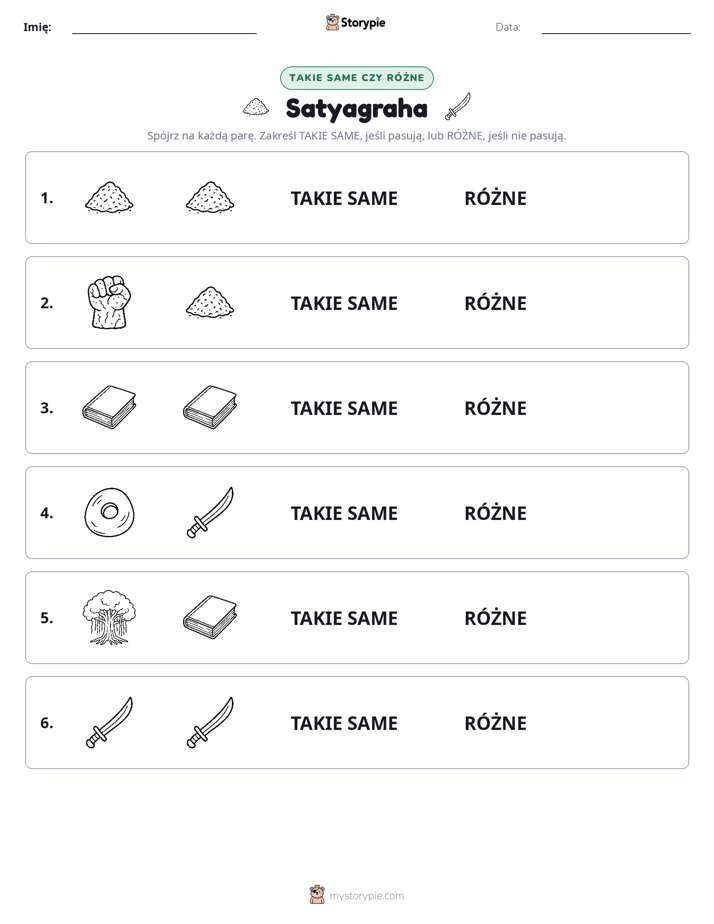 Imię: ____ Storypie Data: ____

TAKIE SAME CZY RÓŻNE

Satyagraha

Spójrz na każdą parę. Zakreśl TAKIE SAME, jeśli pasują, lub RÓŻNE, jeśli nie pasują.

1. TAKIE SAME RÓŻNE

2. TAKIE SAME RÓŻNE

3. TAKIE SAME RÓŻNE

4. TAKIE SAME RÓŻNE

5. TAKIE SAME RÓŻNE

6. TAKIE SAME RÓŻNE

mystorypie.com